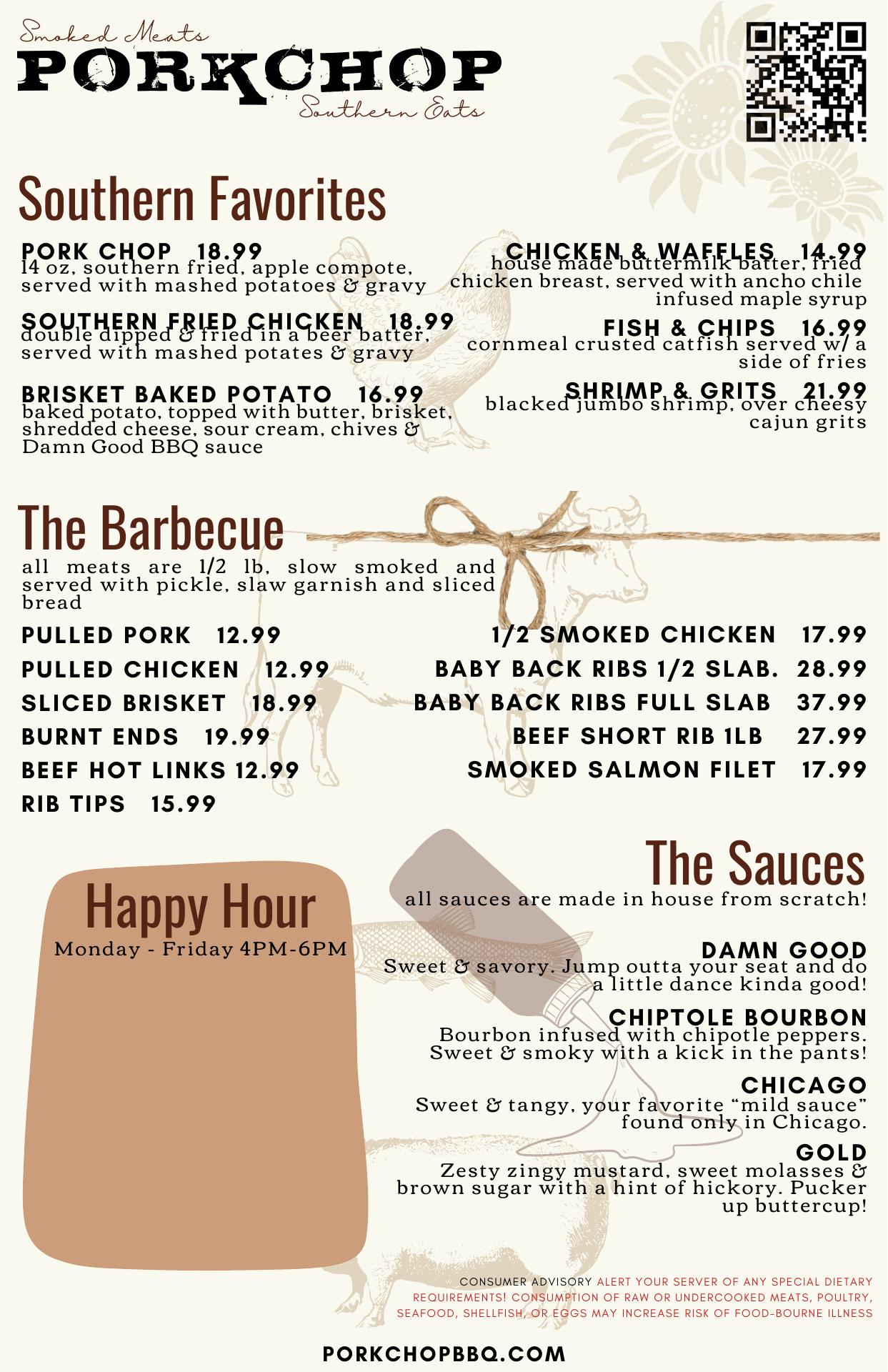 Smoked Meats
PORKCHOP
Southern Eats

Southern Favorites

PORK CHOP 18.99
14 oz, southern fried, apple compote, served with mashed potatoes & gravy

SOUTHERN FRIED CHICKEN 18.99
double dipped & fried in a beer batter, served with mashed potates & gravy

BRISKET BAKED POTATO 16.99
baked potato, topped with butter, brisket, shredded cheese, sour cream, chives & Damn Good BBQ sauce

CHICKEN & WAFFLES 14.99
house made buttermilk batter, fried chicken breast, served with ancho chile infused maple syrup

FISH & CHIPS 16.99
cornmeal crusted catfish served w/ a side of fries

SHRIMP & GRITS 21.99
blacked jumbo shrimp, over cheesy cajun grits

The Barbecue
all meats are 1/2 lb, slow smoked and served with pickle, slaw garnish and sliced bread

PULLED PORK 12.99
PULLED CHICKEN 12.99
SLICED BRISKET 18.99
BURNT ENDS 19.99
BEEF HOT LINKS 12.99
RIB TIPS 15.99

1/2 SMOKED CHICKEN 17.99
BABY BACK RIBS 1/2 SLAB. 28.99
BABY BACK RIBS FULL SLAB 37.99
BEEF SHORT RIB 1LB 27.99
SMOKED SALMON FILET 17.99

Happy Hour
Monday - Friday 4PM-6PM

The Sauces
all sauces are made in house from scratch!

DAMN GOOD
Sweet & savory. Jump outta your seat and do a little dance kinda good!

CHIPTOLE BOURBON
Bourbon infused with chipotle peppers. Sweet & smoky with a kick in the pants!

CHICAGO
Sweet & tangy, your favorite "mild sauce" found only in Chicago.

GOLD
Zesty zingy mustard, sweet molasses & brown sugar with a hint of hickory. Pucker up buttercup!

CONSUMER ADVISORY ALERT YOUR SERVER OF ANY SPECIAL DIETARY REQUIREMENTS! CONSUMPTION OF RAW OR UNDERCOOKED MEATS, POULTRY, SEAFOOD, SHELLFISH, OR EGGS MAY INCREASE RISK OF FOOD-BOURNE ILLNESS

PORKCHOPBBQ.COM